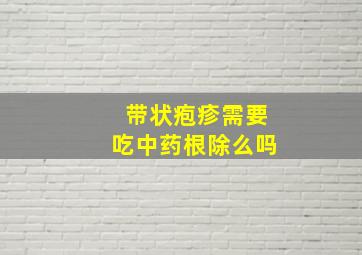 带状疱疹需要
吃中药根除么吗